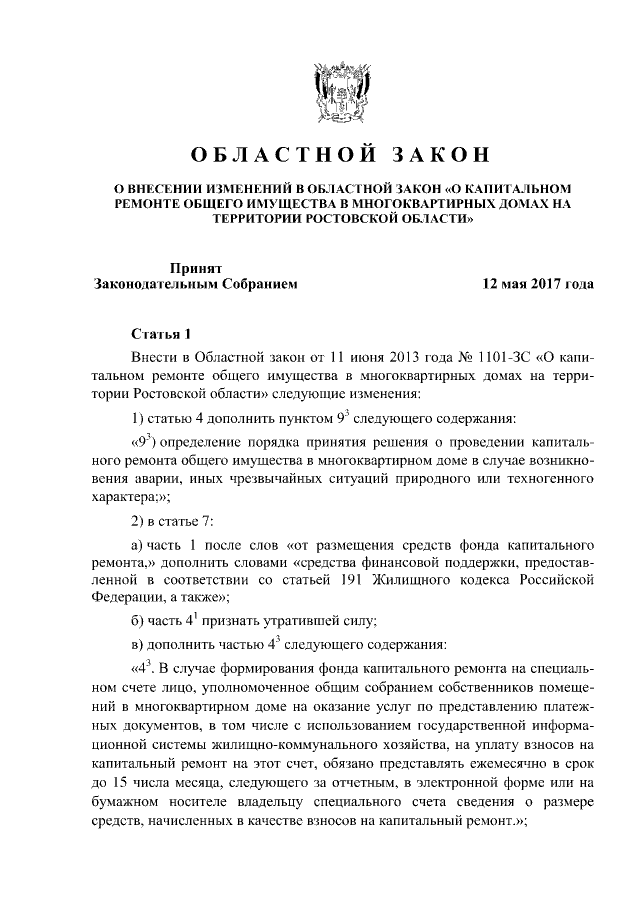 ОБЛАСТНОЙ ЗАКОН

О ВНЕСЕНИИ ИЗМЕНЕНИЙ В ОБЛАСТНОЙ ЗАКОН «О КАПИТАЛЬНОМ РЕМОНТЕ ОБЩЕГО ИМУЩЕСТВА В МНОГОКВАРТИРНЫХ ДОМАХ НА ТЕРРИТОРИИ РОСТОВСКОЙ ОБЛАСТИ»

Принят
Законодательным Собранием

12 мая 2017 года

Статья 1

Внести в Областной закон от 11 июня 2013 года № 1101-ЗС «О капитальном ремонте общего имущества в многоквартирных домах на территории Ростовской области» следующие изменения:

1) статью 4 дополнить пунктом $9^3$ следующего содержания:

«$9^3$) определение порядка принятия решения о проведении капитального ремонта общего имущества в многоквартирном доме в случае возникновения аварии, иных чрезвычайных ситуаций природного или техногенного характера;»;

2) в статье 7:

а) часть 1 после слов «от размещения средств фонда капитального ремонта,» дополнить словами «средства финансовой поддержки, предоставленной в соответствии со статьей 191 Жилищного кодекса Российской Федерации, а также»;

б) часть $4^1$ признать утратившей силу;

в) дополнить частью $4^3$ следующего содержания:

«$4^3$. В случае формирования фонда капитального ремонта на специальном счете лицо, уполномоченное общим собранием собственников помещений в многоквартирном доме на оказание услуг по представлению платежных документов, в том числе с использованием государственной информационной системы жилищно-коммунального хозяйства, на уплату взносов на капитальный ремонт на этот счет, обязано представлять ежемесячно в срок до 15 числа месяца, следующего за отчетным, в электронной форме или на бумажном носителе владельцу специального счета сведения о размере средств, начисленных в качестве взносов на капитальный ремонт.»;